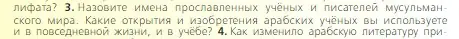 лифата? 3. Назовите имена прославленных учёных и писателей мусульманского мира. Какие открытия и изобретения арабских учёных вы используете и в повседневной жизни, и в учёбе? 4. Как изменило арабскую литературу при-